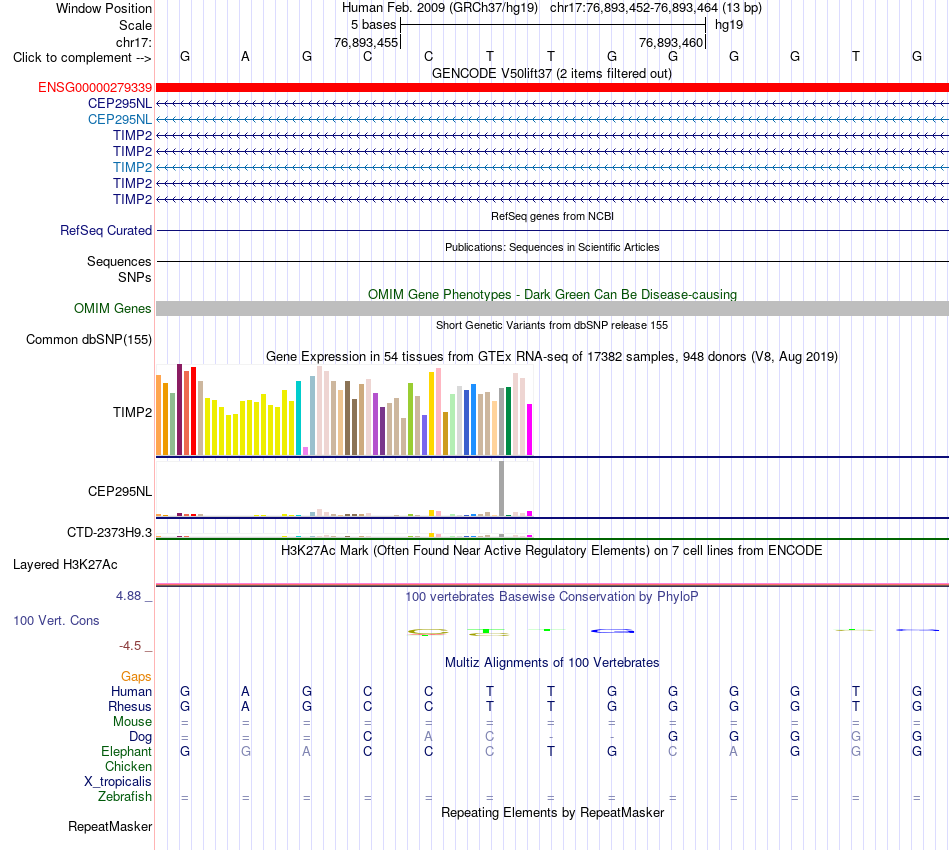 Window Position Human Feb. 2009 (GRCh37/hg19) chr17:76,893,452-76,893,464 (13 bp)
Scale 5 bases hg19
chr17: 76,893,455 76,893,460
Click to complement --> G A G C C T T G G G G T G
GENCODE V50lift37 (2 items filtered out)
ENSG00000279339
CEP295NL
CEP295NL
TIMP2
TIMP2
TIMP2
TIMP2
TIMP2
RefSeq genes from NCBI
RefSeq Curated
Publications: Sequences in Scientific Articles
Sequences
SNPs
OMIM Gene Phenotypes - Dark Green Can Be Disease-causing
OMIM Genes
Short Genetic Variants from dbSNP release 155
Common dbSNP(155)
Gene Expression in 54 tissues from GTEx RNA-seq of 17382 samples, 948 donors (V8, Aug 2019)
TIMP2
CEP295NL
CTD-2373H9.3
H3K27Ac Mark (Often Found Near Active Regulatory Elements) on 7 cell lines from ENCODE
Layered H3K27Ac
4.88 _
100 vertebrates Basewise Conservation by PhyloP
100 Vert. Cons
-4.5 _
Multiz Alignments of 100 Vertebrates
Gaps
Human G A G C C T T G G G G T G
Rhesus G A G C C T T G G G G T G
Mouse = = = = = = = = = = = = =
Dog = = = C A C - - G G G G G
Elephant G G A C C C T G C A G G G
Chicken
X_tropicalis
Zebrafish = = = = = = = = = = = = =
Repeating Elements by RepeatMasker
RepeatMasker